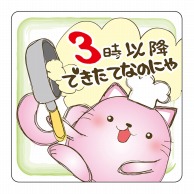 3時以降
できたてなのにゃ